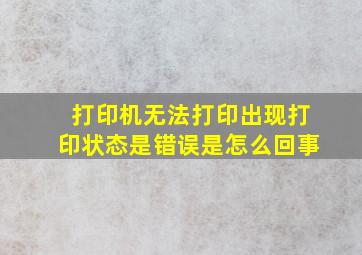 打印机无法打印出现打印状态是错误是怎么回事